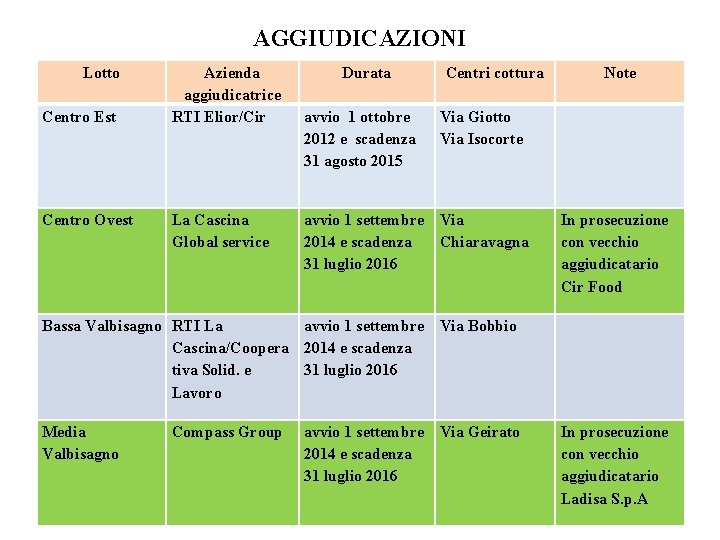 AGGIUDICAZIONI

| Lotto | Azienda aggiudicatrice | Durata | Centri cottura | Note |
|---|---|---|---|---|
| Centro Est | RTI Elior/Cir | avvio 1 ottobre 2012 e scadenza 31 agosto 2015 | Via Giotto Via Isocorte | |
| Centro Ovest | La Cascina Global service | avvio 1 settembre 2014 e scadenza 31 luglio 2016 | Via Chiaravagna | In prosecuzione con vecchio aggiudicatario Cir Food |
| Bassa Valbisagno | RTI La Cascina/Cooperativa Solid. e Lavoro | avvio 1 settembre 2014 e scadenza 31 luglio 2016 | Via Bobbio | |
| Media Valbisagno | Compass Group | avvio 1 settembre 2014 e scadenza 31 luglio 2016 | Via Geirato | In prosecuzione con vecchio aggiudicatario Ladisa S.p.A |